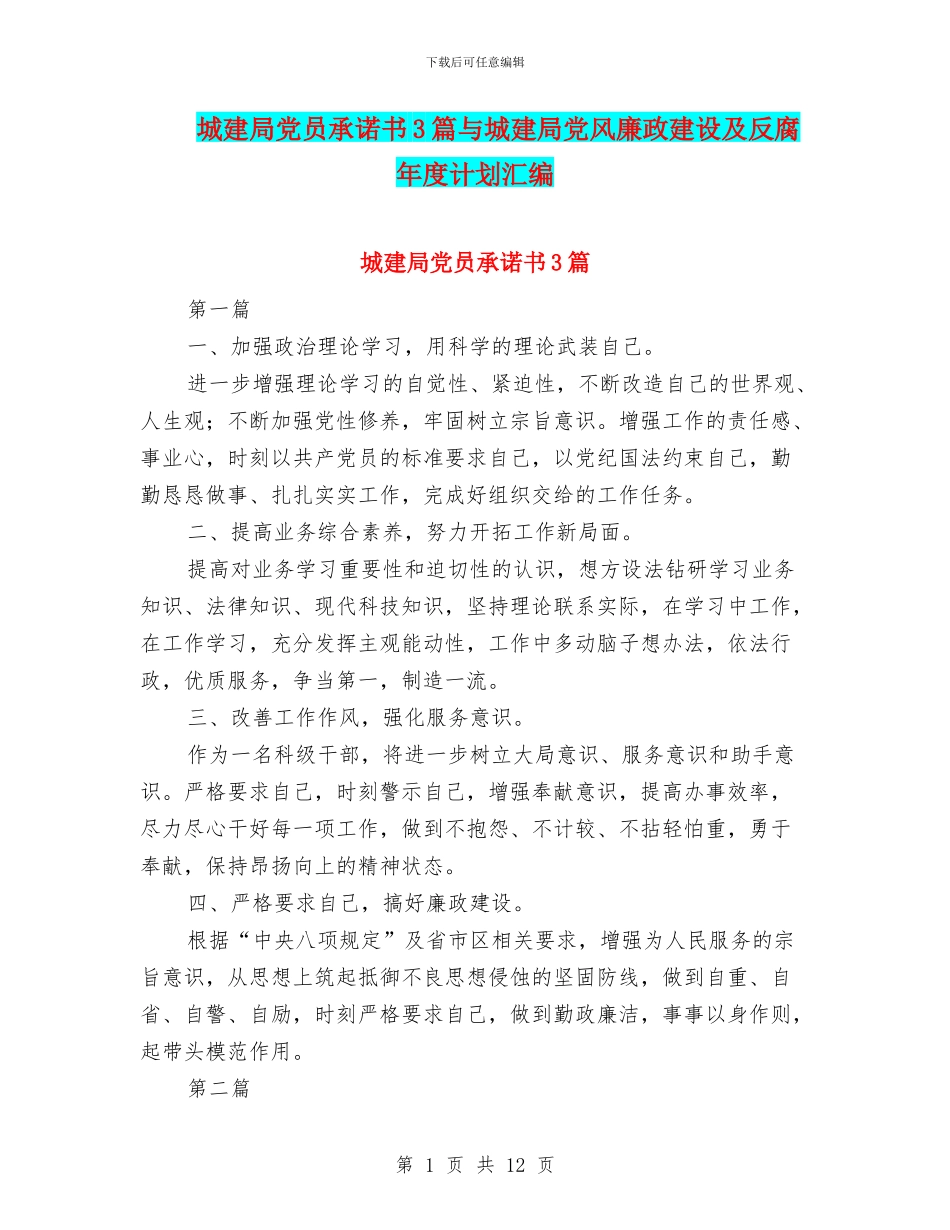 下载后可任意编辑

城建局党员承诺书3篇与城建局党风廉政建设及反腐年度计划汇编

城建局党员承诺书3篇

第一篇

一、加强政治理论学习，用科学的理论武装自己。

进一步增强理论学习的自觉性、紧迫性，不断改造自己的世界观、人生观；不断加强党性修养，牢固树立宗旨意识。增强工作的责任感、事业心，时刻以共产党员的标准要求自己，以党纪国法约束自己，勤勤恳恳做事、扎扎实实工作，完成好组织交给的工作任务。

二、提高业务综合素养，努力开拓工作新局面。

提高对业务学习重要性和迫切性的认识，想方设法钻研学习业务知识、法律知识、现代科技知识，坚持理论联系实际，在学习中工作，在工作学习，充分发挥主观能动性，工作中多动脑子想办法，依法行政，优质服务，争当第一，制造一流。

三、改善工作作风，强化服务意识。

作为一名科级干部，将进一步树立大局意识、服务意识和助手意识。严格要求自己，时刻警示自己，增强奉献意识，提高办事效率，尽力尽心干好每一项工作，做到不抱怨、不计较、不拈轻怕重，勇于奉献，保持昂扬向上的精神状态。

四、严格要求自己，搞好廉政建设。

根据“中央八项规定”及省市区相关要求，增强为人民服务的宗旨意识，从思想上筑起抵御不良思想侵蚀的坚固防线，做到自重、自省、自警、自励，时刻严格要求自己，做到勤政廉洁，事事以身作则，起带头模范作用。

第二篇

第 1 页 共 12 页